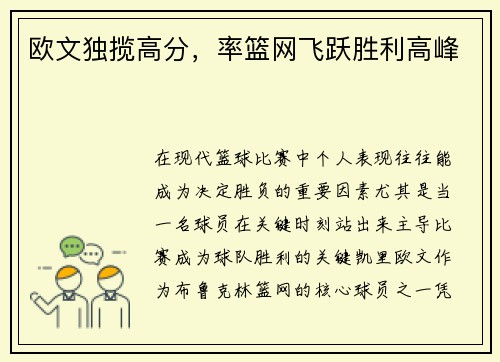 欧文独揽高分，率篮网飞跃胜利高峰

在现代篮球比赛中个人表现往往能成为决定胜负的重要因素尤其是当一名球员在关键时刻站出来主导比赛成为球队胜利的关键凯里欧文作为布鲁克林篮网的核心球员之一凭